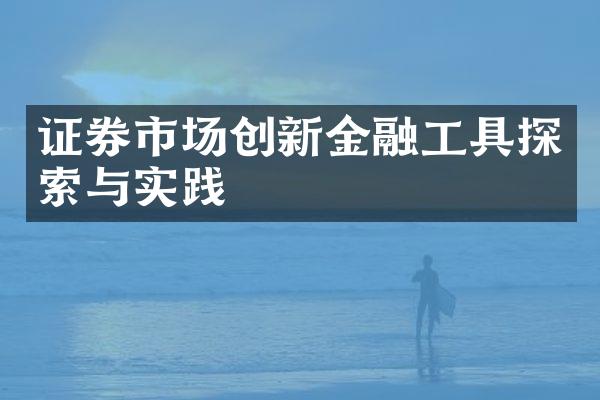 证券市场创新金融工具探索与实践